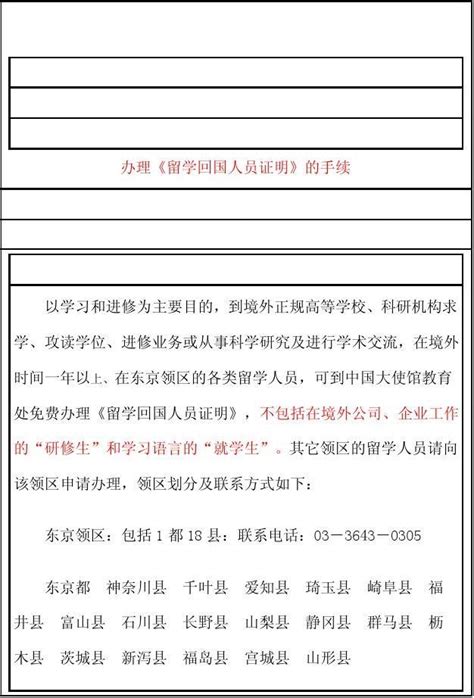 办理《留学回国人员证明》的手续

以学习和进修为主要目的，到境外正规高等学校、科研机构求学、攻读学位、进修业务或从事科学研究及进行学术交流，在境外时间一年以上、在东京领区的各类留学人员，可到中国大使馆教育处免费办理《留学回国人员证明》，不包括在境外公司、企业工作的“研修生”和学习语言的“就学生”。其它领区的留学人员请向该领区申请办理，领区划分及联系方式如下：

东京领区：包括 1 都 18 县：联系电话：03－3643－0305

东京都　神奈川县　千叶县　爱知县　琦玉县　崎阜县　福井县　富山县　石川县　长野县　山梨县　静冈县　群马县　枥木县　茨城县　新泻县　福岛县　宫城县　山形县